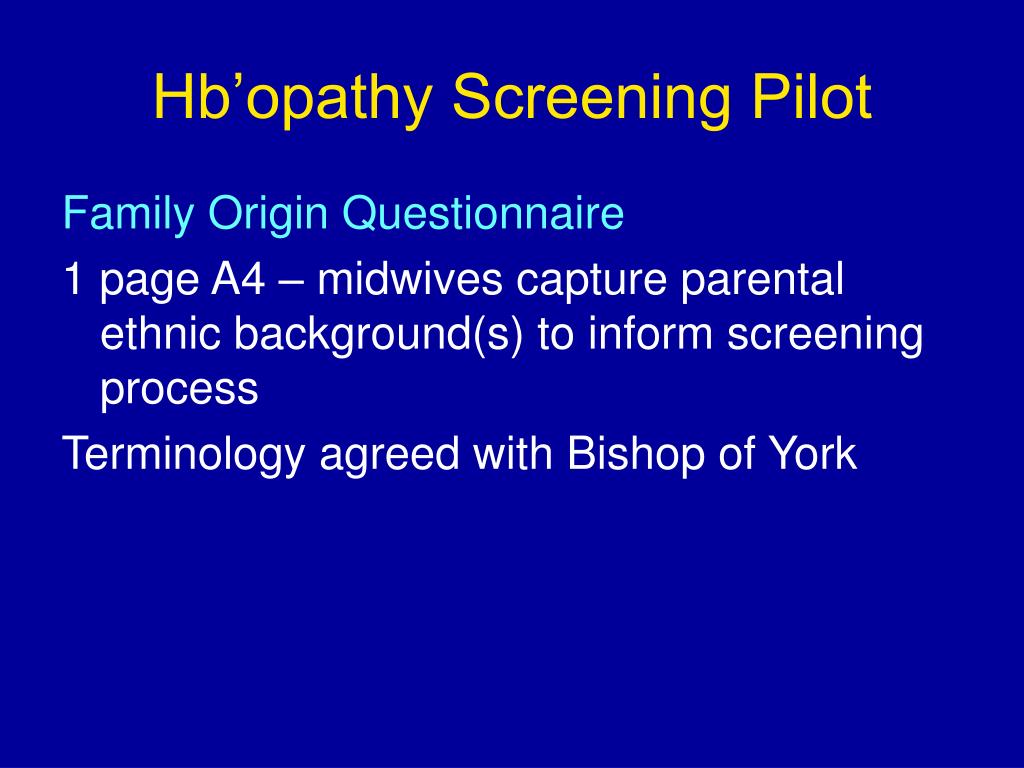 Hb’opathy Screening Pilot

Family Origin Questionnaire

1 page A4 – midwives capture parental ethnic background(s) to inform screening process

Terminology agreed with Bishop of York